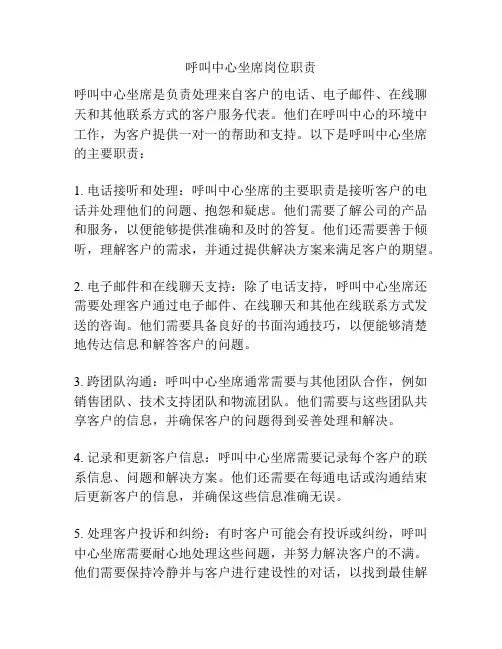 呼叫中心坐席岗位职责

呼叫中心坐席是负责处理来自客户的电话、电子邮件、在线聊天和其他联系方式的客户服务代表。他们在呼叫中心的环境中工作，为客户提供一对一的帮助和支持。以下是呼叫中心坐席的主要职责：

1. 电话接听和处理：呼叫中心坐席的主要职责是接听客户的电话并处理他们的问题、抱怨和疑虑。他们需要了解公司的产品和服务，以便能够提供准确和及时的答复。他们还需要善于倾听，理解客户的需求，并通过提供解决方案来满足客户的期望。

2. 电子邮件和在线聊天支持：除了电话支持，呼叫中心坐席还需要处理客户通过电子邮件、在线聊天和其他在线联系方式发送的咨询。他们需要具备良好的书面沟通技巧，以便能够清楚地传达信息和解答客户的问题。

3. 跨团队沟通：呼叫中心坐席通常需要与其他团队合作，例如销售团队、技术支持团队和物流团队。他们需要与这些团队共享客户的信息，并确保客户的问题得到妥善处理和解决。

4. 记录和更新客户信息：呼叫中心坐席需要记录每个客户的联系信息、问题和解决方案。他们还需要在每通电话或沟通结束后更新客户的信息，并确保这些信息准确无误。

5. 处理客户投诉和纠纷：有时客户可能会有投诉或纠纷，呼叫中心坐席需要耐心地处理这些问题，并努力解决客户的不满。他们需要保持冷静并与客户进行建设性的对话，以找到最佳解